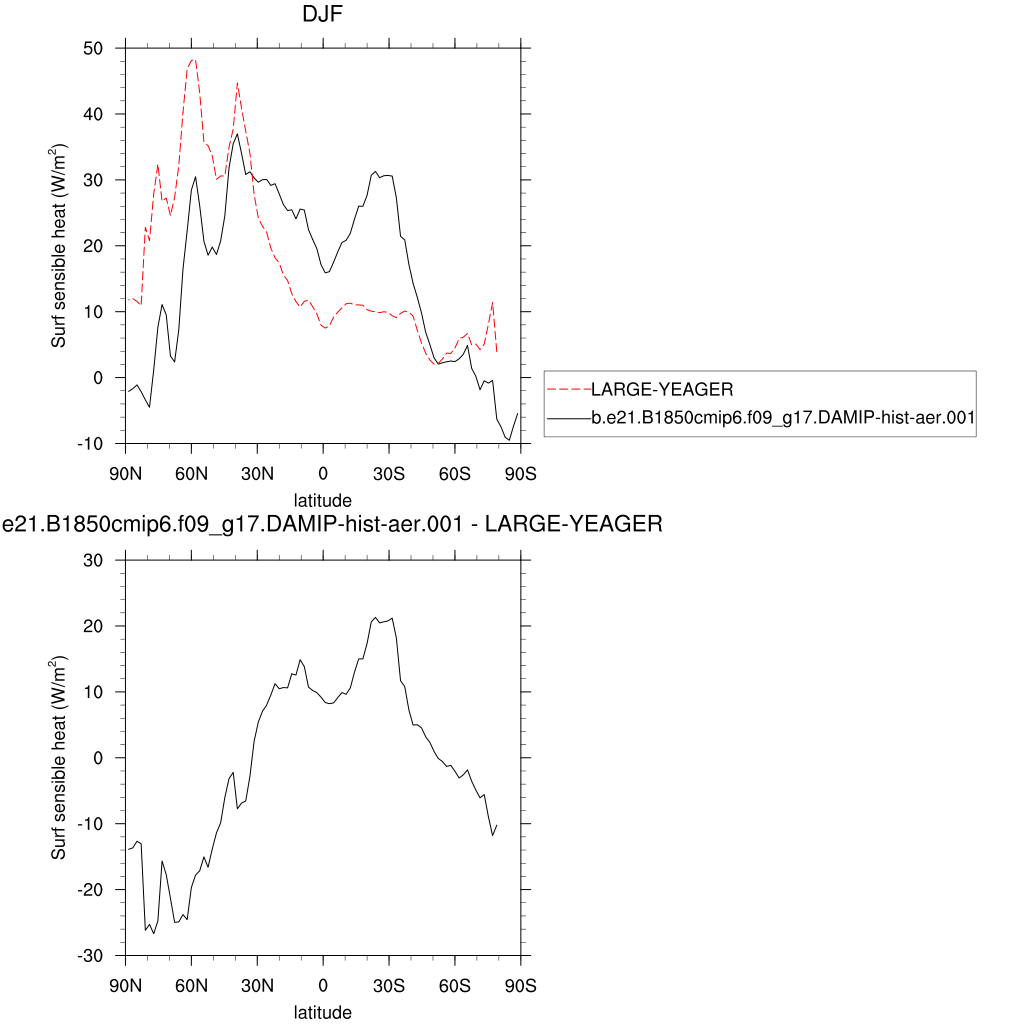 DJF

Surf sensible heat (W/m$^2$)

50
40
30
20
10
0
-10

90N 60N 30N 0 30S 60S 90S

latitude

LARGE-YEAGER
b.e21.B1850cmip6.f09_g17.DAMIP-hist-aer.001

e21.B1850cmip6.f09_g17.DAMIP-hist-aer.001 - LARGE-YEAGER

Surf sensible heat (W/m$^2$)

30
20
10
0
-10
-20
-30

90N 60N 30N 0 30S 60S 90S

latitude